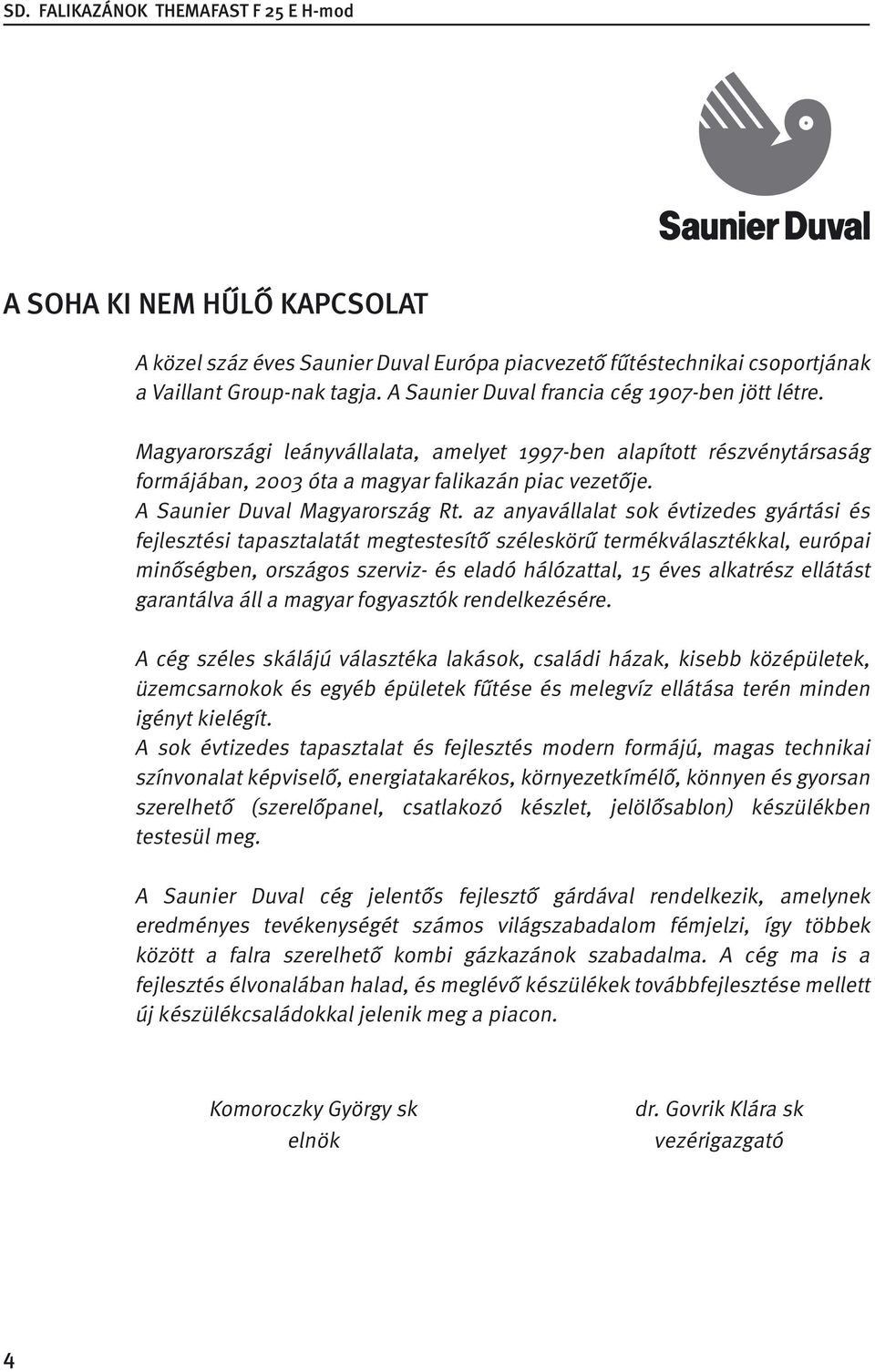 SD. FALIKAZÁNOK THEMAFAST F 25 E H-mod

Saunier Duval

A SOHA KI NEM HŰLŐ KAPCSOLAT

A közel száz éves Saunier Duval Európa piacvezető fűtéstechnikai csoportjának a Vaillant Group-nak tagja. A Saunier Duval francia cég 1907-ben jött létre.

Magyarországi leányvállalata, amelyet 1997-ben alapított részvénytársaság formájában, 2003 óta a magyar falikazán piac vezetője. A Saunier Duval Magyarország Rt. az anyavállalat sok évtizedes gyártási és fejlesztési tapasztalatát megtestesítő széleskörű termékválasztékkal, európai minőségben, országos szerviz- és eladó hálózattal, 15 éves alkatrész ellátást garantálva áll a magyar fogyasztók rendelkezésére.

A cég széles skálájú választéka lakások, családi házak, kisebb középületek, üzemcsarnokok és egyéb épületek fűtése és melegvíz ellátása terén minden igényt kielégít.
A sok évtizedes tapasztalat és fejlesztés modern formájú, magas technikai színvonalat képviselő, energiatakarékos, környezetkímélő, könnyen és gyorsan szerelhető (szerelőpanel, csatlakozó készlet, jelölősablon) készülékben testesül meg.

A Saunier Duval cég jelentős fejlesztő gárdával rendelkezik, amelynek eredményes tevékenységét számos világszabadalom fémjelzi, így többek között a falra szerelhető kombi gázkazánok szabadalma. A cég ma is a fejlesztés élvonalában halad, és meglévő készülékek továbbfejlesztése mellett új készülékcsaládokkal jelenik meg a piacon.

Komoroczky György sk
elnök

dr. Govrik Klára sk
vezérigazgató

4